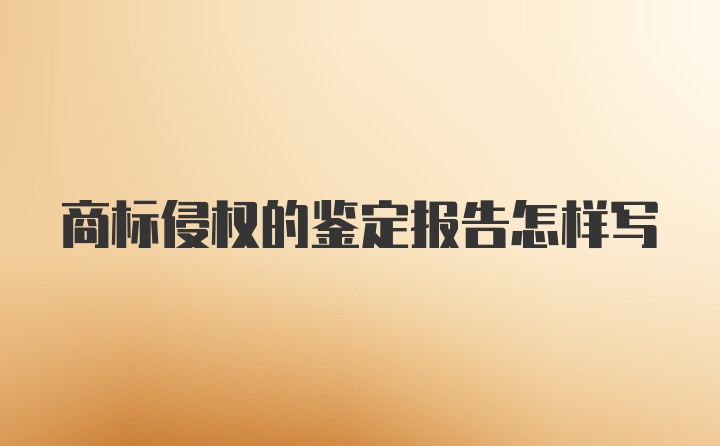 商标侵权的鉴定报告怎样写